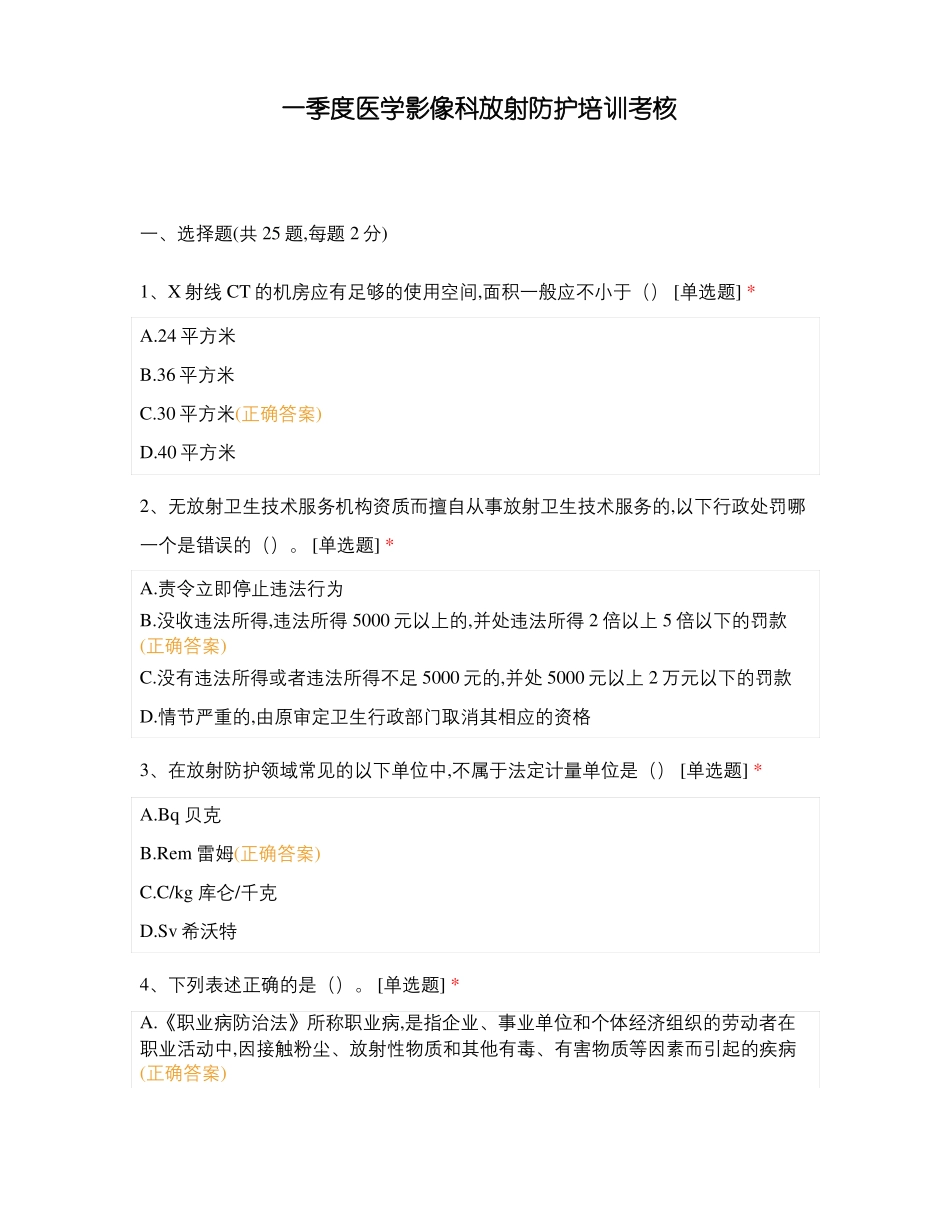 一季度医学影像科放射防护培训考核

一、选择题(共 25 题,每题 2 分)

1、X 射线 CT 的机房应有足够的使用空间,面积一般应不小于（） [单选题] *

A.24 平方米

B.36 平方米

C.30 平方米(正确答案)

D.40 平方米

2、无放射卫生技术服务机构资质而擅自从事放射卫生技术服务的,以下行政处罚哪一个是错误的（）。 [单选题] *

A.责令立即停止违法行为

B.没收违法所得,违法所得 5000 元以上的,并处违法所得 2 倍以上 5 倍以下的罚款(正确答案)

C.没有违法所得或者违法所得不足 5000 元的,并处 5000 元以上 2 万元以下的罚款

D.情节严重的,由原审定卫生行政部门取消其相应的资格

3、在放射防护领域常见的以下单位中,不属于法定计量单位是（） [单选题] *

A.Bq 贝克

B.Rem 雷姆(正确答案)

C.C/kg 库仑/千克

D.Sv 希沃特

4、下列表述正确的是（）。 [单选题] *

A.《职业病防治法》所称职业病,是指企业、事业单位和个体经济组织的劳动者在职业活动中,因接触粉尘、放射性物质和其他有毒、有害物质等因素而引起的疾病(正确答案)